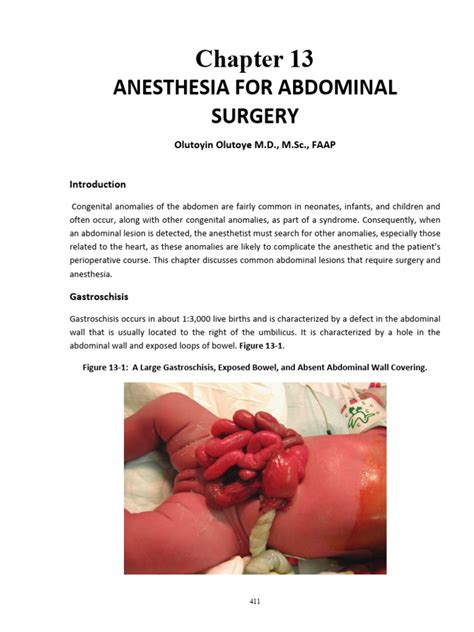 Chapter 13
ANESTHESIA FOR ABDOMINAL SURGERY

Olutoyin Olutoye M.D., M.Sc., FAAP

Introduction

Congenital anomalies of the abdomen are fairly common in neonates, infants, and children and often occur, along with other congenital anomalies, as part of a syndrome. Consequently, when an abdominal lesion is detected, the anesthetist must search for other anomalies, especially those related to the heart, as these anomalies are likely to complicate the anesthetic and the patient's perioperative course. This chapter discusses common abdominal lesions that require surgery and anesthesia.

Gastroschisis

Gastroschisis occurs in about 1:3,000 live births and is characterized by a defect in the abdominal wall that is usually located to the right of the umbilicus. It is characterized by a hole in the abdominal wall and exposed loops of bowel. Figure 13-1.

Figure 13-1: A Large Gastroschisis, Exposed Bowel, and Absent Abdominal Wall Covering.

411